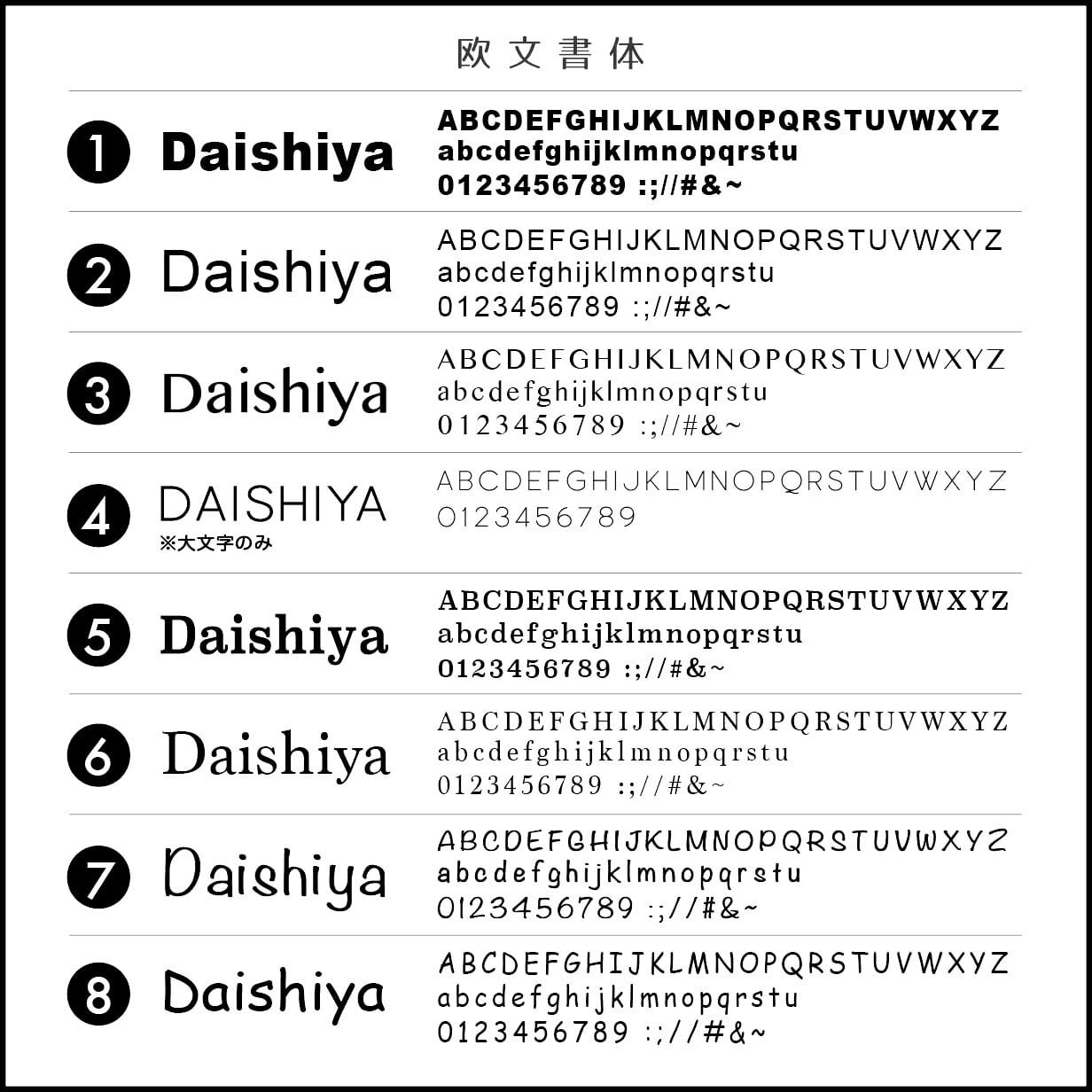 欧文書体

❶ Daishiya

ABCDEFGHIJKLMNOPQRSTUVWXYZ
abcdefghijklmnopqrstu
0123456789 :;//#&~

❷ Daishiya

ABCDEFGHIJKLMNOPQRSTUVWXYZ
abcdefghijklmnopqrstu
0123456789 :;//#&~

❸ Daishiya

ABCDEFGHIJKLMNOPQRSTUVWXYZ
abcdefghijklmnopqrstu
0123456789 :;//#&~

❹ DAISHIYA
※大文字のみ

ABCDEFGHIJKLMNOPQRSTUVWXYZ
0123456789

❺ Daishiya

ABCDEFGHIJKLMNOPQRSTUVWXYZ
abcdefghijklmnopqrstu
0123456789 :;//#&~

❻ Daishiya

ABCDEFGHIJKLMNOPQRSTUVWXYZ
abcdefghijklmnopqrstu
0123456789 :;//#&~

❼ Daishiya

ABCDEFGHIJKLMNOPQRSTUVWXYZ
abcdefghijklmnopqrstu
0123456789 :;//#&~

❽ Daishiya

ABCDEFGHIJKLMNOPQRSTUVWXYZ
abcdefghijklmnopqrstu
0123456789 :;//#&~